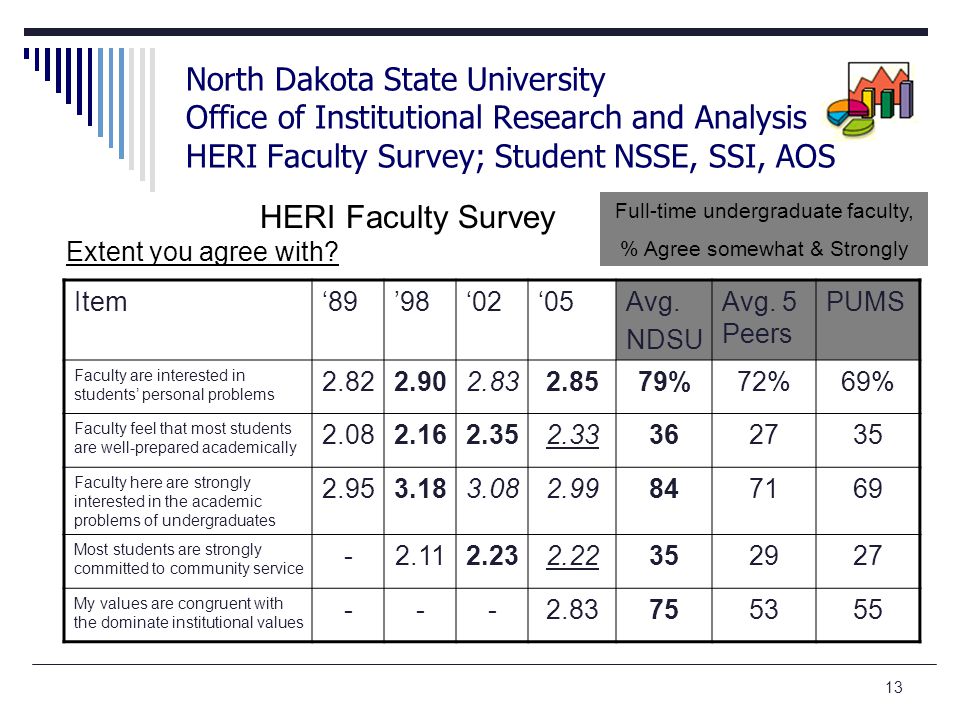 North Dakota State University
Office of Institutional Research and Analysis
HERI Faculty Survey; Student NSSE, SSI, AOS

HERI Faculty Survey

Full-time undergraduate faculty, % Agree somewhat & Strongly

Extent you agree with?

| Item | ‘89 | ’98 | ‘02 | ‘05 | Avg. NDSU | Avg. 5 Peers | PUMS |
|---|---|---|---|---|---|---|---|
| Faculty are interested in students’ personal problems | 2.82 | 2.90 | 2.83 | 2.85 | 79% | 72% | 69% |
| Faculty feel that most students are well-prepared academically | 2.08 | 2.16 | 2.35 | 2.33 | 36 | 27 | 35 |
| Faculty here are strongly interested in the academic problems of undergraduates | 2.95 | 3.18 | 3.08 | 2.99 | 84 | 71 | 69 |
| Most students are strongly committed to community service | - | 2.11 | 2.23 | 2.22 | 35 | 29 | 27 |
| My values are congruent with the dominate institutional values | - | - | - | 2.83 | 75 | 53 | 55 |

13